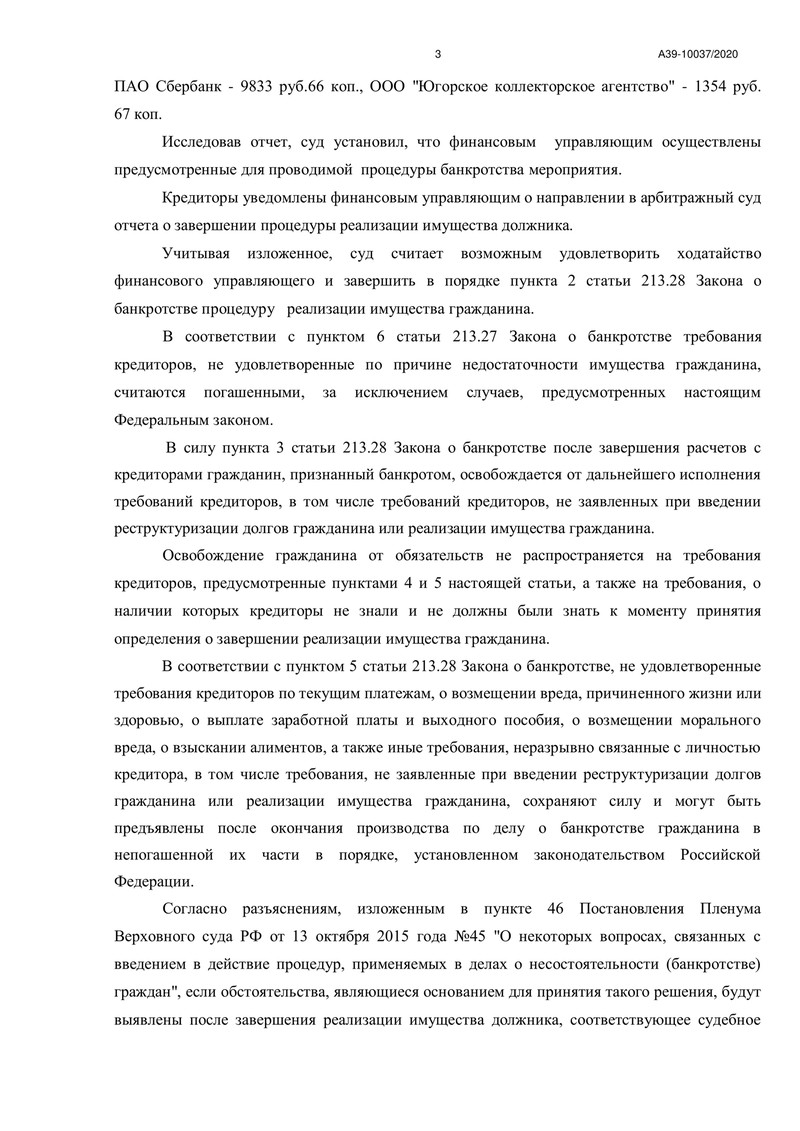 3

А39-10037/2020

ПАО Сбербанк - 9833 руб.66 коп., ООО "Югорское коллекторское агентство" - 1354 руб. 67 коп.

Исследовав отчет, суд установил, что финансовым управляющим осуществлены предусмотренные для проводимой процедуры банкротства мероприятия.

Кредиторы уведомлены финансовым управляющим о направлении в арбитражный суд отчета о завершении процедуры реализации имущества должника.

Учитывая изложенное, суд считает возможным удовлетворить ходатайство финансового управляющего и завершить в порядке пункта 2 статьи 213.28 Закона о банкротстве процедуру реализации имущества гражданина.

В соответствии с пунктом 6 статьи 213.27 Закона о банкротстве требования кредиторов, не удовлетворенные по причине недостаточности имущества гражданина, считаются погашенными, за исключением случаев, предусмотренных настоящим Федеральным законом.

В силу пункта 3 статьи 213.28 Закона о банкротстве после завершения расчетов с кредиторами гражданин, признанный банкротом, освобождается от дальнейшего исполнения требований кредиторов, в том числе требований кредиторов, не заявленных при введении реструктуризации долгов гражданина или реализации имущества гражданина.

Освобождение гражданина от обязательств не распространяется на требования кредиторов, предусмотренные пунктами 4 и 5 настоящей статьи, а также на требования, о наличии которых кредиторы не знали и не должны были знать к моменту принятия определения о завершении реализации имущества гражданина.

В соответствии с пунктом 5 статьи 213.28 Закона о банкротстве, не удовлетворенные требования кредиторов по текущим платежам, о возмещении вреда, причиненного жизни или здоровью, о выплате заработной платы и выходного пособия, о возмещении морального вреда, о взыскании алиментов, а также иные требования, неразрывно связанные с личностью кредитора, в том числе требования, не заявленные при введении реструктуризации долгов гражданина или реализации имущества гражданина, сохраняют силу и могут быть предъявлены после окончания производства по делу о банкротстве гражданина в непогашенной их части в порядке, установленном законодательством Российской Федерации.

Согласно разъяснениям, изложенным в пункте 46 Постановления Пленума Верховного суда РФ от 13 октября 2015 года №45 "О некоторых вопросах, связанных с введением в действие процедур, применяемых в делах о несостоятельности (банкротстве) граждан", если обстоятельства, являющиеся основанием для принятия такого решения, будут выявлены после завершения реализации имущества должника, соответствующее судебное